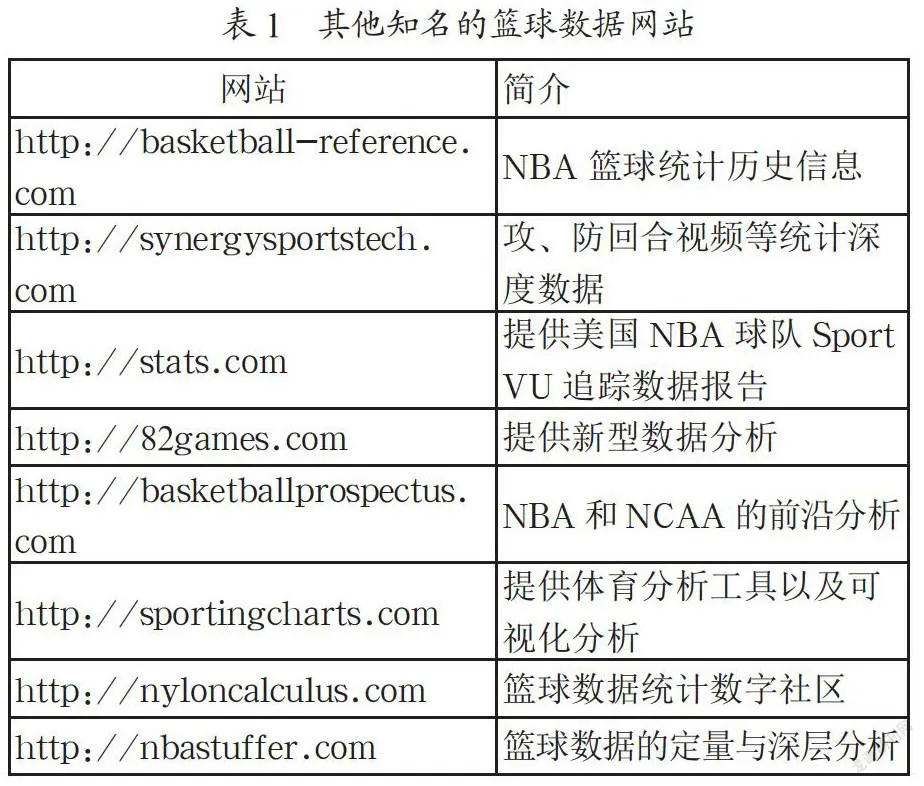 表 1　其他知名的篮球数据网站

| 网站 | 简介 |
|---|---|
| http://basketball-reference.com | NBA 篮球统计历史信息 |
| http://synergysportstech.com | 攻、防回合视频等统计深度数据 |
| http://stats.com | 提供美国 NBA 球队 Sport VU 追踪数据报告 |
| http://82games.com | 提供新型数据分析 |
| http://basketballprospectus.com | NBA 和 NCAA 的前沿分析 |
| http://sportingcharts.com | 提供体育分析工具以及可视化分析 |
| http://nyloncalculus.com | 篮球数据统计数字社区 |
| http://nbastuffer.com | 篮球数据的定量与深层分析 |